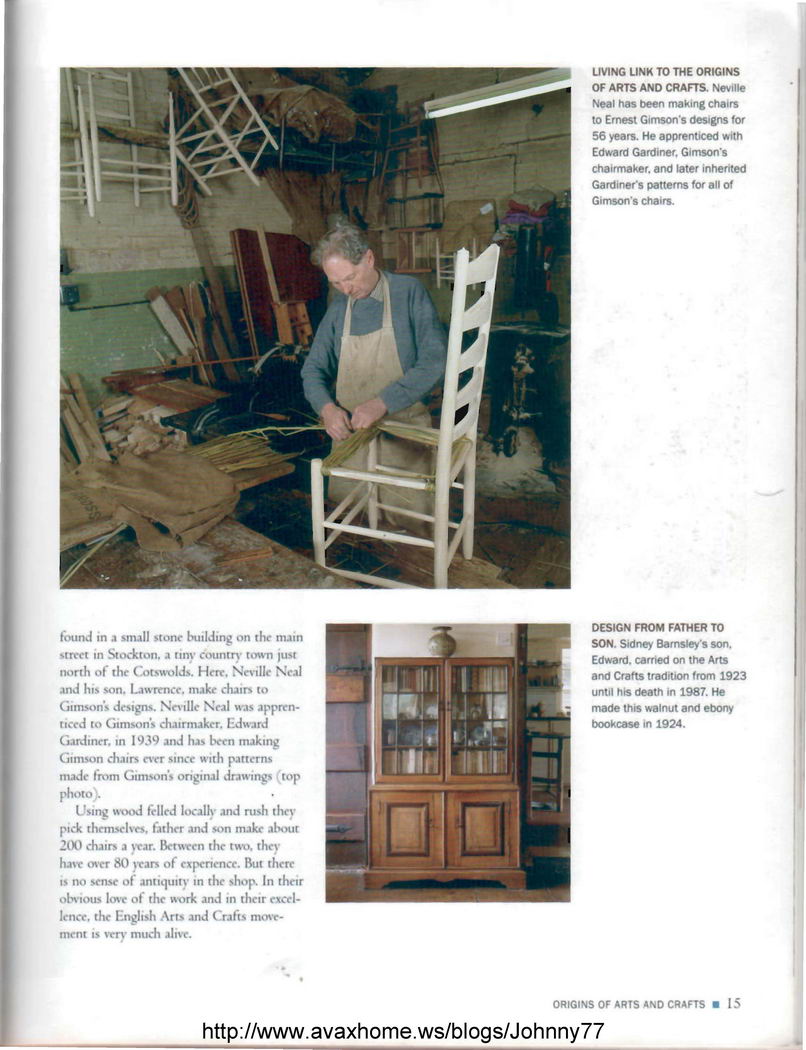 LIVING LINK TO THE ORIGINS OF ARTS AND CRAFTS. Neville Neal has been making chairs to Ernest Gimson's designs for 56 years. He apprenticed with Edward Gardiner, Gimson's chairmaker, and later inherited Gardiner's patterns for all of Gimson's chairs.

found in a small stone building on the main street in Stockton, a tiny country town just north of the Cotswolds. Here, Neville Neal and his son, Lawrence, make chairs to Gimson's designs. Neville Neal was apprenticed to Gimson's chairmaker, Edward Gardiner, in 1939 and has been making Gimson chairs ever since with patterns made from Gimson's original drawings (top photo).

Using wood felled locally and rush they pick themselves, father and son make about 200 chairs a year. Between the two, they have over 80 years of experience. But there is no sense of antiquity in the shop. In their obvious love of the work and in their excellence, the English Arts and Crafts movement is very much alive.

DESIGN FROM FATHER TO SON. Sidney Barnsley's son, Edward, carried on the Arts and Crafts tradition from 1923 until his death in 1987. He made this walnut and ebony bookcase in 1924.

ORIGINS OF ARTS AND CRAFTS ■ 15

http://www.avaxhome.ws/blogs/Johnny77